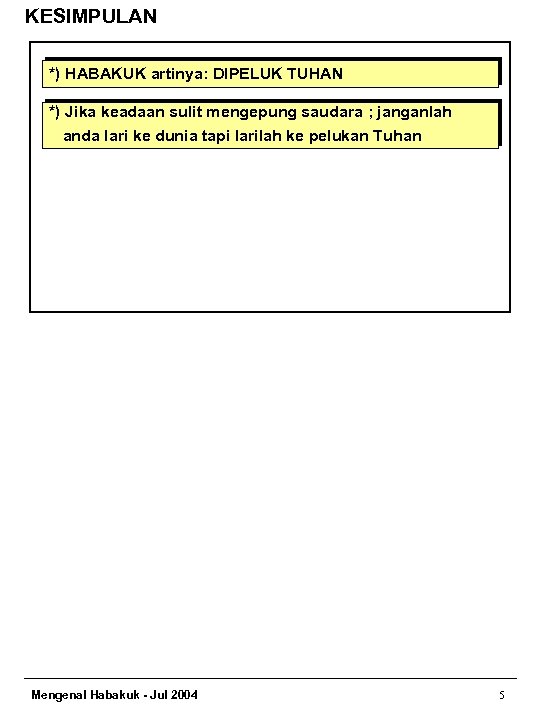 KESIMPULAN

*) HABAKUK artinya: DIPELUK TUHAN

*) Jika keadaan sulit mengepung saudara ; janganlah anda lari ke dunia tapi larilah ke pelukan Tuhan

Mengenal Habakuk - Jul 2004

5